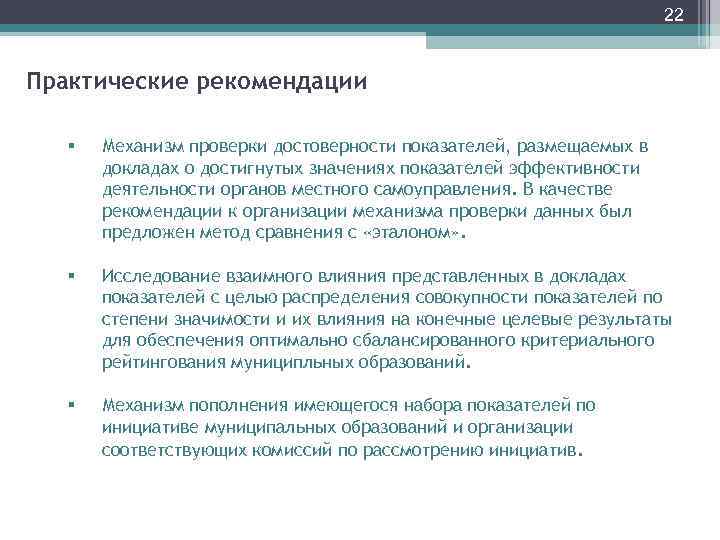 22

Практические рекомендации

▪ Механизм проверки достоверности показателей, размещаемых в докладах о достигнутых значениях показателей эффективности деятельности органов местного самоуправления. В качестве рекомендации к организации механизма проверки данных был предложен метод сравнения с «эталоном».

▪ Исследование взаимного влияния представленных в докладах показателей с целью распределения совокупности показателей по степени значимости и их влияния на конечные целевые результаты для обеспечения оптимально сбалансированного критериального рейтингования муниципльных образований.

▪ Механизм пополнения имеющегося набора показателей по инициативе муниципальных образований и организации соответствующих комиссий по рассмотрению инициатив.